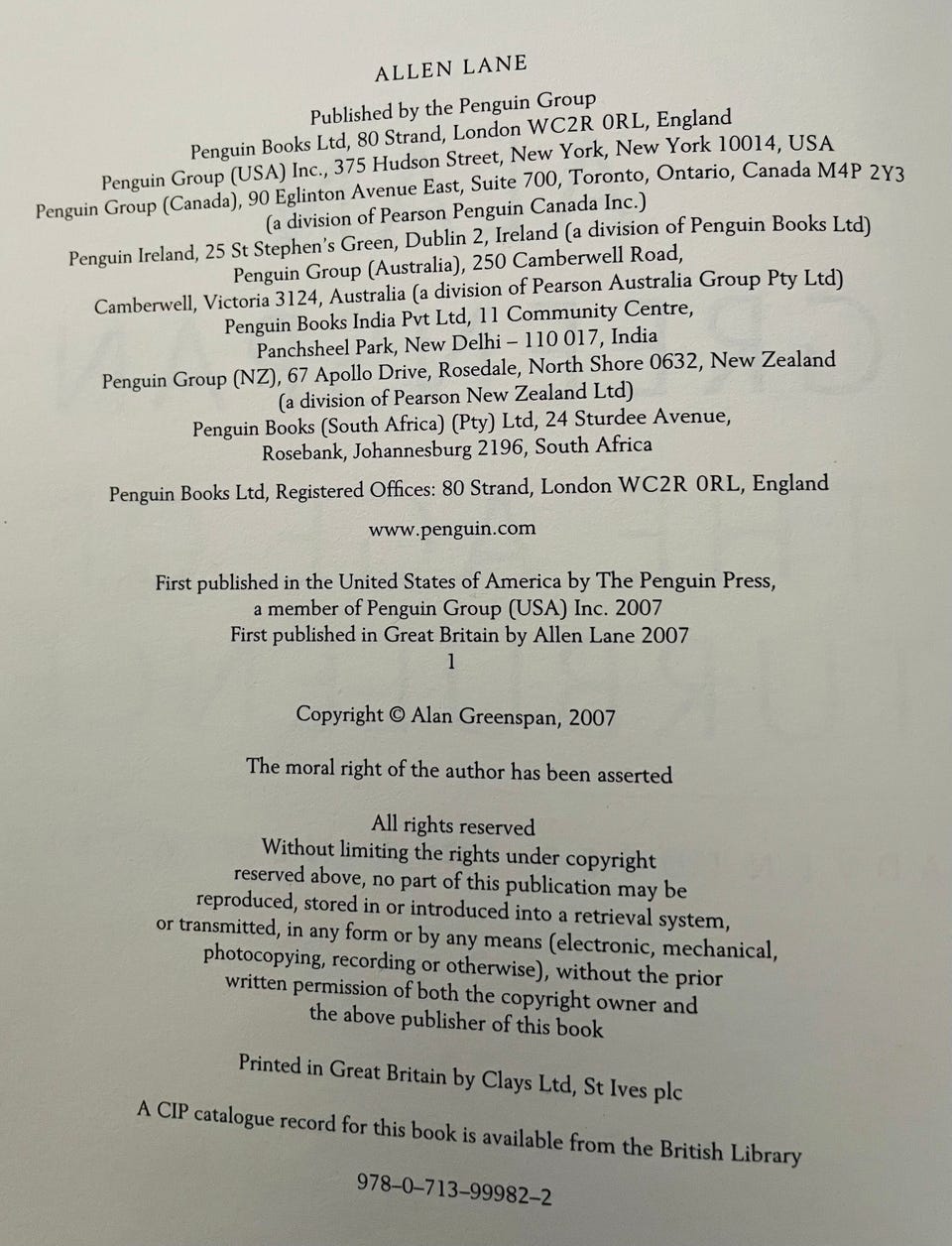 ALLEN LANE

Published by the Penguin Group
Penguin Books Ltd, 80 Strand, London WC2R 0RL, England
Penguin Group (USA) Inc., 375 Hudson Street, New York, New York 10014, USA
Penguin Group (Canada), 90 Eglinton Avenue East, Suite 700, Toronto, Ontario, Canada M4P 2Y3
(a division of Pearson Penguin Canada Inc.)
Penguin Ireland, 25 St Stephen's Green, Dublin 2, Ireland (a division of Penguin Books Ltd)
Penguin Group (Australia), 250 Camberwell Road,
Camberwell, Victoria 3124, Australia (a division of Pearson Australia Group Pty Ltd)
Penguin Books India Pvt Ltd, 11 Community Centre,
Panchsheel Park, New Delhi – 110 017, India
Penguin Group (NZ), 67 Apollo Drive, Rosedale, North Shore 0632, New Zealand
(a division of Pearson New Zealand Ltd)
Penguin Books (South Africa) (Pty) Ltd, 24 Sturdee Avenue,
Rosebank, Johannesburg 2196, South Africa

Penguin Books Ltd, Registered Offices: 80 Strand, London WC2R 0RL, England

www.penguin.com

First published in the United States of America by The Penguin Press,
a member of Penguin Group (USA) Inc. 2007
First published in Great Britain by Allen Lane 2007
1

Copyright © Alan Greenspan, 2007

The moral right of the author has been asserted

All rights reserved
Without limiting the rights under copyright
reserved above, no part of this publication may be
reproduced, stored in or introduced into a retrieval system,
or transmitted, in any form or by any means (electronic, mechanical,
photocopying, recording or otherwise), without the prior
written permission of both the copyright owner and
the above publisher of this book

Printed in Great Britain by Clays Ltd, St Ives plc

A CIP catalogue record for this book is available from the British Library

978–0–713–99982–2